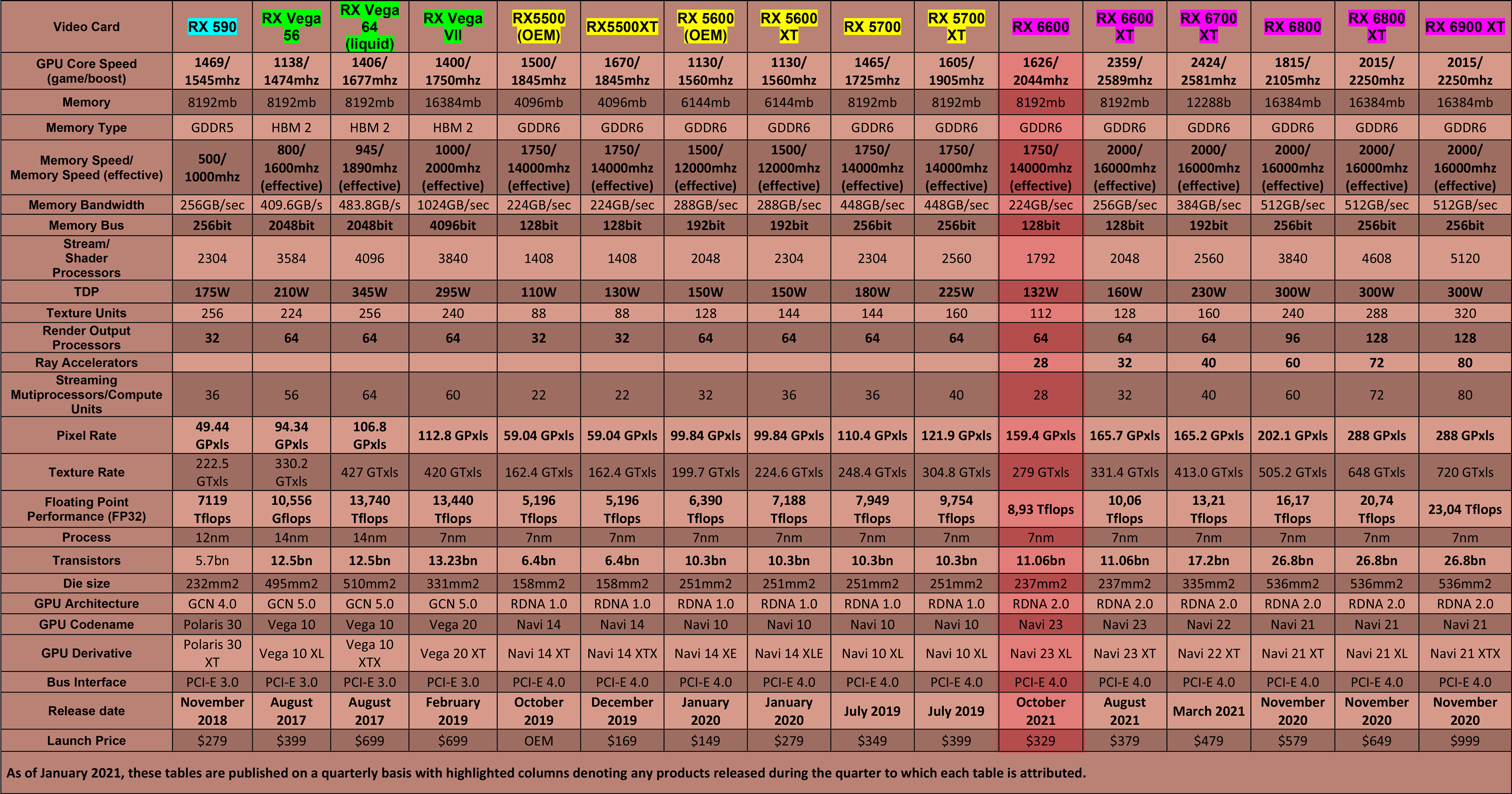 | Video Card | RX 590 | RX Vega 56 | RX Vega 64 (liquid) | RX Vega VII | RX5500 (OEM) | RX5500XT | RX 5600 (OEM) | RX 5600 XT | RX 5700 | RX 5700 XT | RX 6600 | RX 6600 XT | RX 6700 XT | RX 6800 | RX 6800 XT | RX 6900 XT |
|---|---|---|---|---|---|---|---|---|---|---|---|---|---|---|---|---|
| GPU Core Speed (game/boost) | 1469/ 1545mhz | 1138/ 1474mhz | 1406/ 1677mhz | 1400/ 1750mhz | 1500/ 1845mhz | 1670/ 1845mhz | 1130/ 1560mhz | 1130/ 1560mhz | 1465/ 1725mhz | 1605/ 1905mhz | 1626/ 2044mhz | 2359/ 2589mhz | 2424/ 2581mhz | 1815/ 2105mhz | 2015/ 2250mhz | 2015/ 2250mhz |
| Memory | 8192mb | 8192mb | 8192mb | 16384mb | 4096mb | 4096mb | 6144mb | 6144mb | 8192mb | 8192mb | 8192mb | 8192mb | 12288b | 16384mb | 16384mb | 16384mb |
| Memory Type | GDDR5 | HBM 2 | HBM 2 | HBM 2 | GDDR6 | GDDR6 | GDDR6 | GDDR6 | GDDR6 | GDDR6 | GDDR6 | GDDR6 | GDDR6 | GDDR6 | GDDR6 | GDDR6 |
| Memory Speed/ Memory Speed (effective) | 500/ 1000mhz | 800/ 1600mhz (effective) | 945/ 1890mhz (effective) | 1000/ 2000mhz (effective) | 1750/ 14000mhz (effective) | 1750/ 14000mhz (effective) | 1500/ 12000mhz (effective) | 1500/ 12000mhz (effective) | 1750/ 14000mhz (effective) | 1750/ 14000mhz (effective) | 1750/ 14000mhz (effective) | 2000/ 16000mhz (effective) | 2000/ 16000mhz (effective) | 2000/ 16000mhz (effective) | 2000/ 16000mhz (effective) | 2000/ 16000mhz (effective) |
| Memory Bandwidth | 256GB/sec | 409.6GB/s | 483.8GB/s | 1024GB/sec | 224GB/sec | 224GB/sec | 288GB/sec | 288GB/sec | 448GB/sec | 448GB/sec | 224GB/sec | 256GB/sec | 384GB/sec | 512GB/sec | 512GB/sec | 512GB/sec |
| Memory Bus | 256bit | 2048bit | 2048bit | 4096bit | 128bit | 128bit | 192bit | 192bit | 256bit | 256bit | 128bit | 128bit | 192bit | 256bit | 256bit | 256bit |
| Stream/ Shader Processors | 2304 | 3584 | 4096 | 3840 | 1408 | 1408 | 2048 | 2304 | 2304 | 2560 | 1792 | 2048 | 2560 | 3840 | 4608 | 5120 |
| TDP | 175W | 210W | 345W | 295W | 110W | 130W | 150W | 150W | 180W | 225W | 132W | 160W | 230W | 300W | 300W | 300W |
| Texture Units | 256 | 224 | 256 | 240 | 88 | 88 | 128 | 144 | 144 | 160 | 112 | 128 | 160 | 240 | 288 | 320 |
| Render Output Processors | 32 | 64 | 64 | 64 | 32 | 32 | 64 | 64 | 64 | 64 | 64 | 64 | 64 | 96 | 128 | 128 |
| Ray Accelerators | | | | | | | | | | | 28 | 32 | 40 | 60 | 72 | 80 |
| Streaming Mutiprocessors/Compute Units | 36 | 56 | 64 | 60 | 22 | 22 | 32 | 36 | 36 | 40 | 28 | 32 | 40 | 60 | 72 | 80 |
| Pixel Rate | 49.44 GPxls | 94.34 GPxls | 106.8 GPxls | 112.8 GPxls | 59.04 GPxls | 59.04 GPxls | 99.84 GPxls | 99.84 GPxls | 110.4 GPxls | 121.9 GPxls | 159.4 GPxls | 165.7 GPxls | 165.2 GPxls | 202.1 GPxls | 288 GPxls | 288 GPxls |
| Texture Rate | 222.5 GTxls | 330.2 GTxls | 427 GTxls | 420 GTxls | 162.4 GTxls | 162.4 GTxls | 199.7 GTxls | 224.6 GTxls | 248.4 GTxls | 304.8 GTxls | 279 GTxls | 331.4 GTxls | 413.0 GTxls | 505.2 GTxls | 648 GTxls | 720 GTxls |
| Floating Point Performance (FP32) | 7119 Tflops | 10,556 Gflops | 13,740 Tflops | 13,440 Tflops | 5,196 Tflops | 5,196 Tflops | 6,390 Tflops | 7,188 Tflops | 7,949 Tflops | 9,754 Tflops | 8,93 Tflops | 10,06 Tflops | 13,21 Tflops | 16,17 Tflops | 20,74 Tflops | 23,04 Tflops |
| Process | 12nm | 14nm | 14nm | 7nm | 7nm | 7nm | 7nm | 7nm | 7nm | 7nm | 7nm | 7nm | 7nm | 7nm | 7nm | 7nm |
| Transistors | 5.7bn | 12.5bn | 12.5bn | 13.23bn | 6.4bn | 6.4bn | 10.3bn | 10.3bn | 10.3bn | 10.3bn | 11.06bn | 11.06bn | 17.2bn | 26.8bn | 26.8bn | 26.8bn |
| Die size | 232mm2 | 495mm2 | 510mm2 | 331mm2 | 158mm2 | 158mm2 | 251mm2 | 251mm2 | 251mm2 | 251mm2 | 237mm2 | 237mm2 | 335mm2 | 536mm2 | 536mm2 | 536mm2 |
| GPU Architecture | GCN 4.0 | GCN 5.0 | GCN 5.0 | GCN 5.0 | RDNA 1.0 | RDNA 1.0 | RDNA 1.0 | RDNA 1.0 | RDNA 1.0 | RDNA 1.0 | RDNA 2.0 | RDNA 2.0 | RDNA 2.0 | RDNA 2.0 | RDNA 2.0 | RDNA 2.0 |
| GPU Codename | Polaris 30 | Vega 10 | Vega 10 | Vega 20 | Navi 14 | Navi 14 | Navi 10 | Navi 10 | Navi 10 | Navi 10 | Navi 23 | Navi 23 | Navi 22 | Navi 21 | Navi 21 | Navi 21 |
| GPU Derivative | Polaris 30 XT | Vega 10 XL | Vega 10 XTX | Vega 20 XT | Navi 14 XT | Navi 14 XTX | Navi 14 XE | Navi 14 XLE | Navi 10 XL | Navi 10 XL | Navi 23 XL | Navi 23 XT | Navi 22 XT | Navi 21 XT | Navi 21 XL | Navi 21 XTX |
| Bus Interface | PCI-E 3.0 | PCI-E 3.0 | PCI-E 3.0 | PCI-E 3.0 | PCI-E 4.0 | PCI-E 4.0 | PCI-E 4.0 | PCI-E 4.0 | PCI-E 4.0 | PCI-E 4.0 | PCI-E 4.0 | PCI-E 4.0 | PCI-E 4.0 | PCI-E 4.0 | PCI-E 4.0 | PCI-E 4.0 |
| Release date | November 2018 | August 2017 | August 2017 | February 2019 | October 2019 | December 2019 | January 2020 | January 2020 | July 2019 | July 2019 | October 2021 | August 2021 | March 2021 | November 2020 | November 2020 | November 2020 |
| Launch Price | $279 | $399 | $699 | $699 | OEM | $169 | $149 | $279 | $349 | $399 | $329 | $379 | $479 | $579 | $649 | $999 |

As of January 2021, these tables are published on a quarterly basis with highlighted columns denoting any products released during the quarter to which each table is attributed.